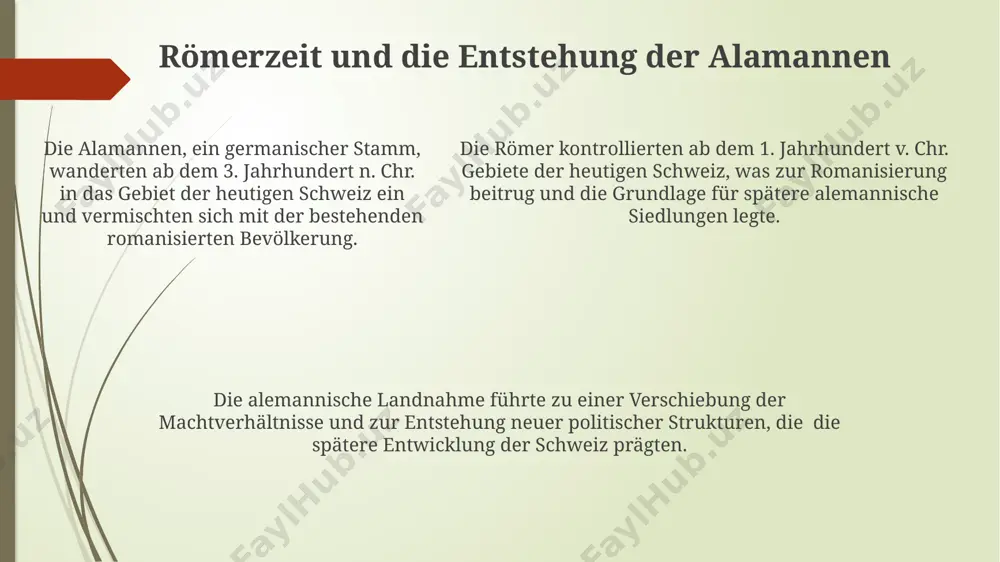 Römerzeit und die Entstehung der Alamannen

Die Alamannen, ein germanischer Stamm, wanderten ab dem 3. Jahrhundert n. Chr. in das Gebiet der heutigen Schweiz ein und vermischten sich mit der bestehenden romanisierten Bevölkerung.

Die Römer kontrollierten ab dem 1. Jahrhundert v. Chr. Gebiete der heutigen Schweiz, was zur Romanisierung beitrug und die Grundlage für spätere alemannische Siedlungen legte.

Die alemannische Landnahme führte zu einer Verschiebung der Machtverhältnisse und zur Entstehung neuer politischer Strukturen, die die spätere Entwicklung der Schweiz prägten.

FaylHub.uz FaylHub.uz FaylHub.uz FaylHub.uz FaylHub.uz FaylHub.uz